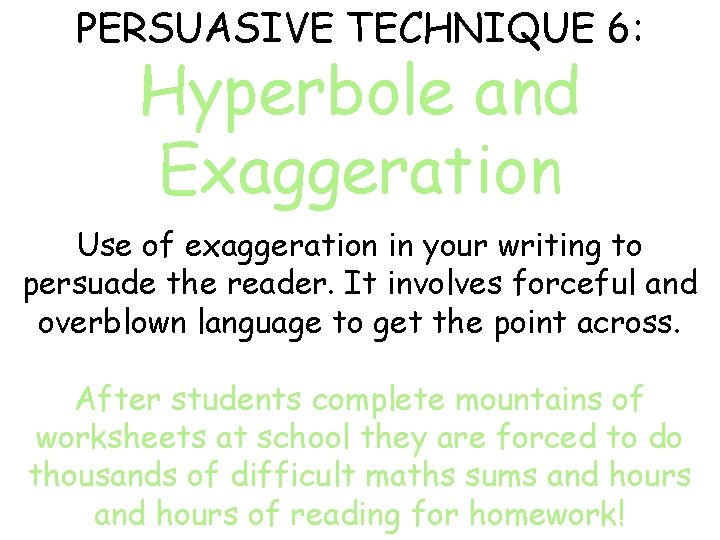 PERSUASIVE TECHNIQUE 6:

Hyperbole and Exaggeration

Use of exaggeration in your writing to persuade the reader. It involves forceful and overblown language to get the point across.

After students complete mountains of worksheets at school they are forced to do thousands of difficult maths sums and hours and hours of reading for homework!